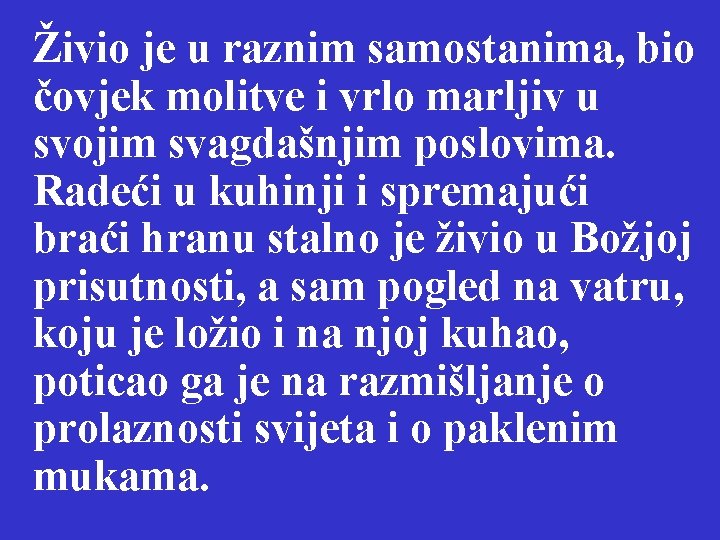 Živio je u raznim samostanima, bio čovjek molitve i vrlo marljiv u svojim svagdašnjim poslovima. Radeći u kuhinji i spremajući braći hranu stalno je živio u Božjoj prisutnosti, a sam pogled na vatru, koju je ložio i na njoj kuhao, poticao ga je na razmišljanje o prolaznosti svijeta i o paklenim mukama.